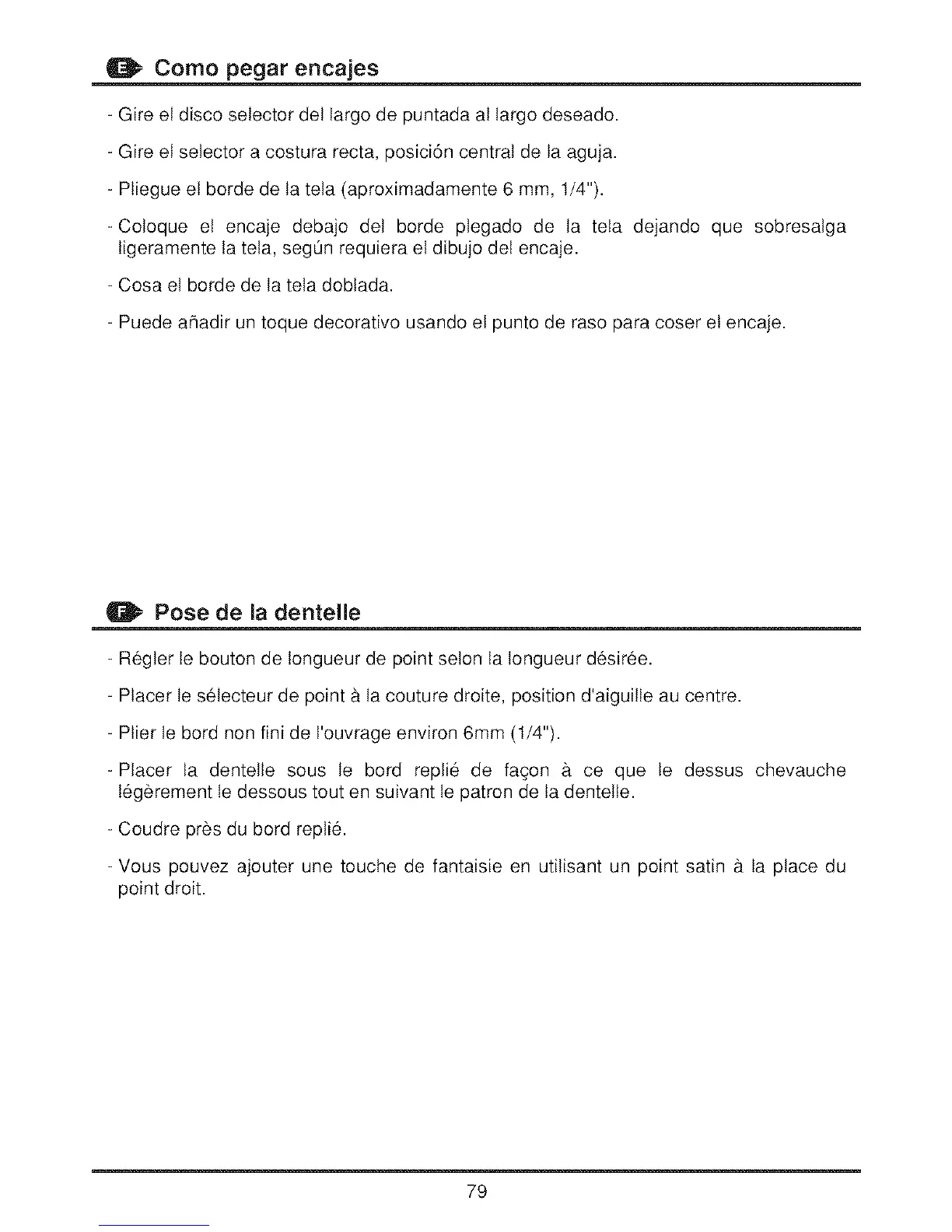 E Como pegar encajes

- Gire el disco selector del largo de puntada al largo deseado.

- Gire el selector a costura recta, posición central de la aguja.

- Pliegue el borde de la tela (aproximadamente 6 mm, 1/4").

- Coloque el encaje debajo del borde plegado de la tela dejando que sobresalga ligeramente la tela, según requiera el dibujo del encaje.

- Cosa el borde de la tela doblada.

- Puede añadir un toque decorativo usando el punto de raso para coser el encaje.

F Pose de la dentelle

- Régler le bouton de longueur de point selon la longueur désirée.

- Placer le sélecteur de point à la couture droite, position d'aiguille au centre.

- Plier le bord non fini de l'ouvrage environ 6mm (1/4").

- Placer la dentelle sous le bord replié de façon à ce que le dessus chevauche légèrement le dessous tout en suivant le patron de la dentelle.

- Coudre près du bord replié.

- Vous pouvez ajouter une touche de fantaisie en utilisant un point satin à la place du point droit.

79